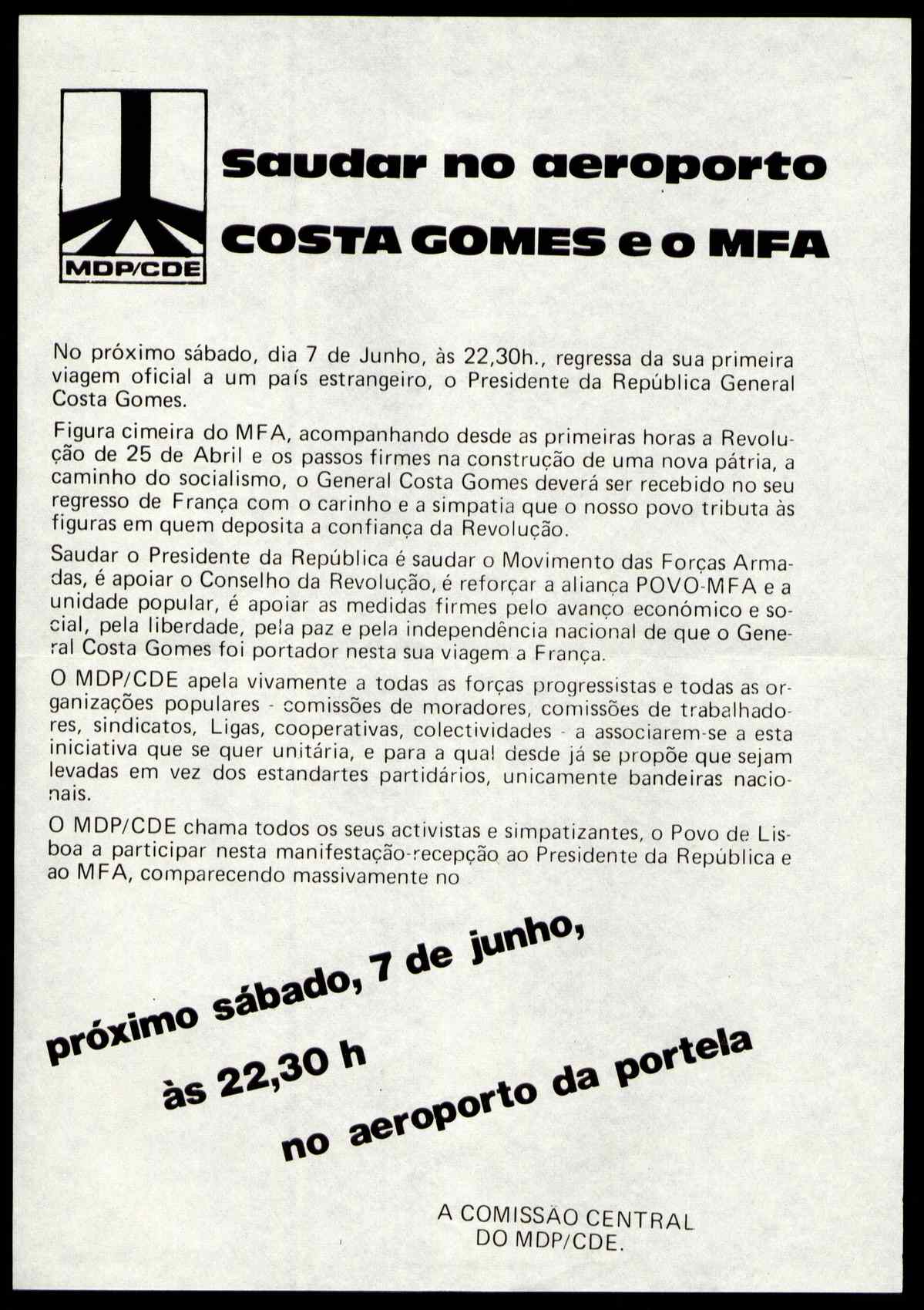 MDP/CDE

Saudar no aeroporto COSTA GOMES e o MFA

No próximo sábado, dia 7 de Junho, às 22,30h., regressa da sua primeira viagem oficial a um país estrangeiro, o Presidente da República General Costa Gomes.

Figura cimeira do MFA, acompanhando desde as primeiras horas a Revolução de 25 de Abril e os passos firmes na construção de uma nova pátria, a caminho do socialismo, o General Costa Gomes deverá ser recebido no seu regresso de França com o carinho e a simpatia que o nosso povo tributa às figuras em quem deposita a confiança da Revolução.

Saudar o Presidente da República é saudar o Movimento das Forças Armadas, é apoiar o Conselho da Revolução, é reforçar a aliança POVO-MFA e a unidade popular, é apoiar as medidas firmes pelo avanço económico e social, pela liberdade, pela paz e pela independência nacional de que o General Costa Gomes foi portador nesta sua viagem a França.

O MDP/CDE apela vivamente a todas as forças progressistas e todas as organizações populares - comissões de moradores, comissões de trabalhadores, sindicatos, Ligas, cooperativas, colectividades - a associarem-se a esta iniciativa que se quer unitária, e para a qual desde já se propõe que sejam levadas em vez dos estandartes partidários, unicamente bandeiras nacionais.

O MDP/CDE chama todos os seus activistas e simpatizantes, o Povo de Lisboa a participar nesta manifestação-recepção ao Presidente da República e ao MFA, comparecendo massivamente no

próximo sábado, 7 de junho,

às 22,30 h

no aeroporto da portela

A COMISSÃO CENTRAL
DO MDP/CDE.